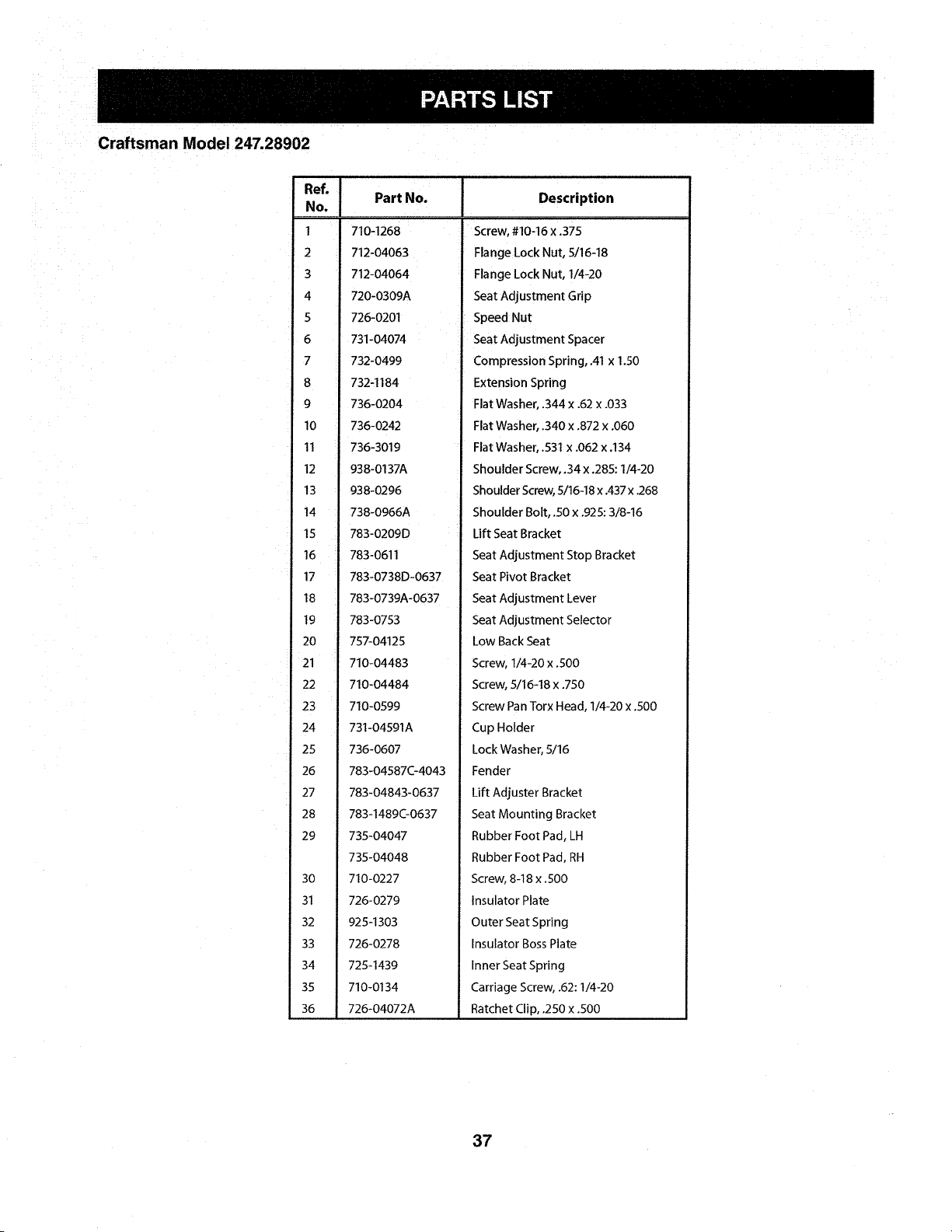 PARTS LIST

Craftsman Model 247.28902

| Ref. No. | Part No. | Description |
|---|---|---|
| 1 | 710-1268 | Screw, #10-16 x .375 |
| 2 | 712-04063 | Flange Lock Nut, 5/16-18 |
| 3 | 712-04064 | Flange Lock Nut, 1/4-20 |
| 4 | 720-0309A | Seat Adjustment Grip |
| 5 | 726-0201 | Speed Nut |
| 6 | 731-04074 | Seat Adjustment Spacer |
| 7 | 732-0499 | Compression Spring, .41 x 1.50 |
| 8 | 732-1184 | Extension Spring |
| 9 | 736-0204 | Flat Washer, .344 x .62 x .033 |
| 10 | 736-0242 | Flat Washer, .340 x .872 x .060 |
| 11 | 736-3019 | Flat Washer, .531 x .062 x .134 |
| 12 | 938-0137A | Shoulder Screw, .34 x .285: 1/4-20 |
| 13 | 938-0296 | Shoulder Screw, 5/16-18 x .437 x .268 |
| 14 | 738-0966A | Shoulder Bolt, .50 x .925: 3/8-16 |
| 15 | 783-0209D | Lift Seat Bracket |
| 16 | 783-0611 | Seat Adjustment Stop Bracket |
| 17 | 783-0738D-0637 | Seat Pivot Bracket |
| 18 | 783-0739A-0637 | Seat Adjustment Lever |
| 19 | 783-0753 | Seat Adjustment Selector |
| 20 | 757-04125 | Low Back Seat |
| 21 | 710-04483 | Screw, 1/4-20 x .500 |
| 22 | 710-04484 | Screw, 5/16-18 x .750 |
| 23 | 710-0599 | Screw Pan Torx Head, 1/4-20 x .500 |
| 24 | 731-04591A | Cup Holder |
| 25 | 736-0607 | Lock Washer, 5/16 |
| 26 | 783-04587C-4043 | Fender |
| 27 | 783-04843-0637 | Lift Adjuster Bracket |
| 28 | 783-1489C-0637 | Seat Mounting Bracket |
| 29 | 735-04047 | Rubber Foot Pad, LH |
|  | 735-04048 | Rubber Foot Pad, RH |
| 30 | 710-0227 | Screw, 8-18 x .500 |
| 31 | 726-0279 | Insulator Plate |
| 32 | 925-1303 | Outer Seat Spring |
| 33 | 726-0278 | Insulator Boss Plate |
| 34 | 725-1439 | Inner Seat Spring |
| 35 | 710-0134 | Carriage Screw, .62: 1/4-20 |
| 36 | 726-04072A | Ratchet Clip, .250 x .500 |

37